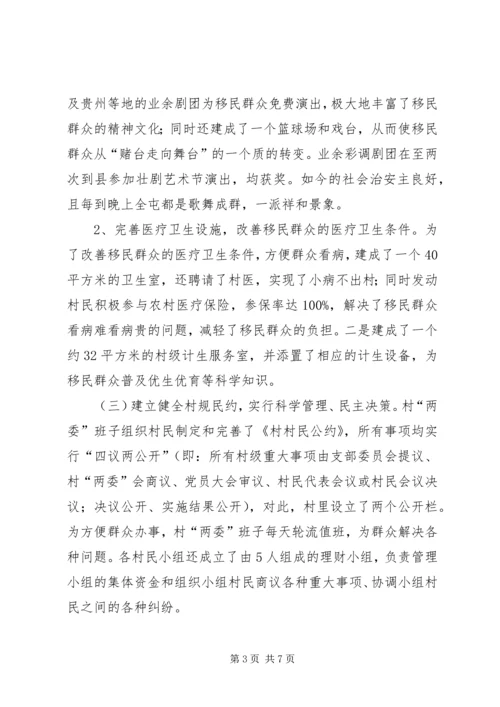 及贵州等地的业余剧团为移民群众免费演出，极大地丰富了移民群众的精神文化；同时还建成了一个篮球场和戏台，从而使移民群众从“赌台走向舞台”的一个质的转变。业余彩调剧团在至两次到县参加壮剧艺术节演出，均获奖。如今的社会治安主良好，且每到晚上全屯都是歌舞成群，一派祥和景象。

2、完善医疗卫生设施，改善移民群众的医疗卫生条件。为了改善移民群众的医疗卫生条件，方便群众看病，建成了一个40平方米的卫生室，还聘请了村医，实现了小病不出村；同时发动村民积极参与农村医疗保险，参保率达100%，解决了移民群众看病难看病贵的问题，减轻了移民群众的负担。二是建成了一个约32平方米的村级计生服务室，并添置了相应的计生设备，为移民群众普及优生优育等科学知识。

（三）建立健全村规民约，实行科学管理、民主决策。村“两委”班子组织村民制定和完善了《村村民公约》，所有事项均实行“四议两公开”（即：所有村级重大事项由支部委员会提议、村“两委”会商议、党员大会审议、村民代表会议或村民会议决议；决议公开、实施结果公开），对此，村里设立了两个公开栏。为方便群众办事，村“两委”班子每天轮流值班，为群众解决各种问题。各村民小组还成立了由5人组成的理财小组，负责管理小组的集体资金和组织小组村民商议各种重大事项、协调小组村民之间的各种纠纷。

第3页 共7页